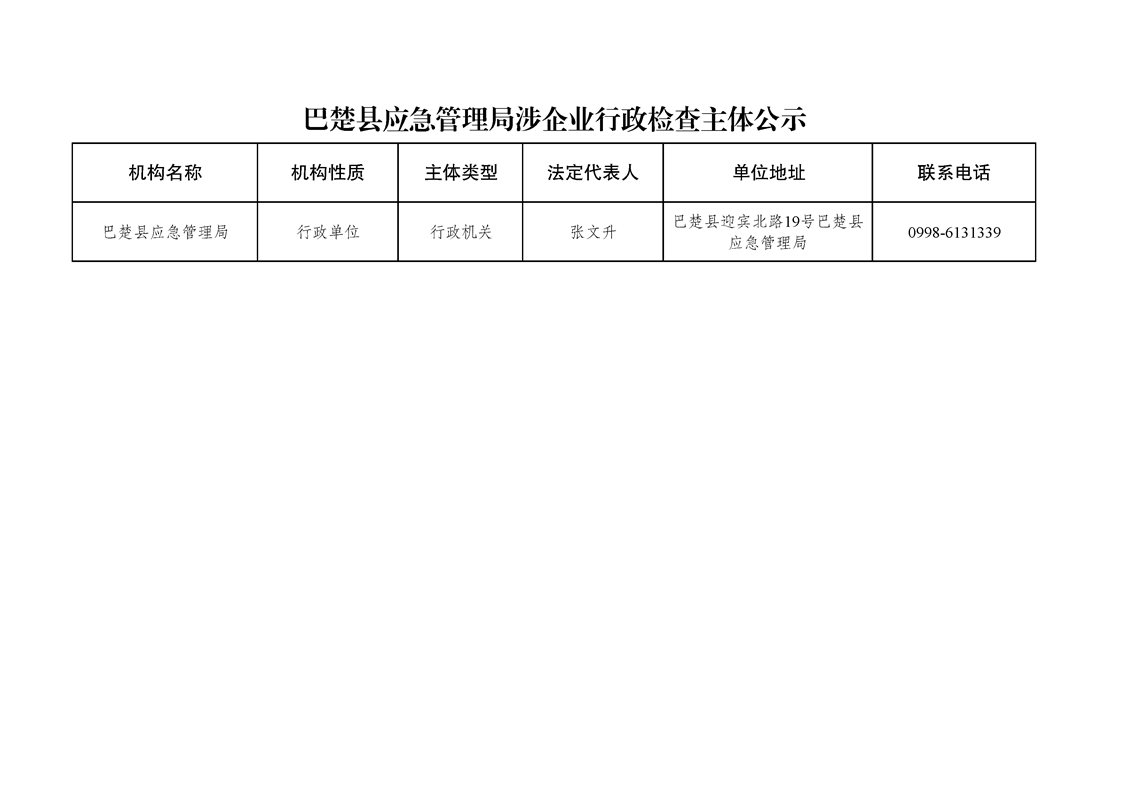 巴楚县应急管理局涉企业行政检查主体公示

| 机构名称 | 机构性质 | 主体类型 | 法定代表人 | 单位地址 | 联系电话 |
|---|---|---|---|---|---|
| 巴楚县应急管理局 | 行政单位 | 行政机关 | 张文升 | 巴楚县迎宾北路19号巴楚县应急管理局 | 0998-6131339 |